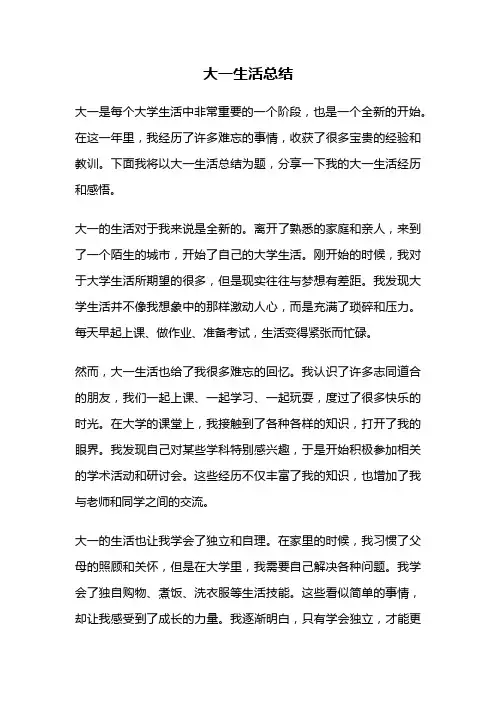 大一生活总结

大一是每个大学生活中非常重要的一个阶段，也是一个全新的开始。在这一年里，我经历了许多难忘的事情，收获了很多宝贵的经验和教训。下面我将以大一生活总结为题，分享一下我的大一生活经历和感悟。

大一的生活对于我来说是全新的。离开了熟悉的家庭和亲人，来到了一个陌生的城市，开始了自己的大学生活。刚开始的时候，我对于大学生活所期望的很多，但是现实往往与梦想有差距。我发现大学生活并不像我想象中的那样激动人心，而是充满了琐碎和压力。每天早起上课、做作业、准备考试，生活变得紧张而忙碌。

然而，大一生活也给了我很多难忘的回忆。我认识了许多志同道合的朋友，我们一起上课、一起学习、一起玩耍，度过了很多快乐的时光。在大学的课堂上，我接触到了各种各样的知识，打开了我的眼界。我发现自己对某些学科特别感兴趣，于是开始积极参加相关的学术活动和研讨会。这些经历不仅丰富了我的知识，也增加了我与老师和同学之间的交流。

大一的生活也让我学会了独立和自理。在家里的时候，我习惯了父母的照顾和关怀，但是在大学里，我需要自己解决各种问题。我学会了独自购物、煮饭、洗衣服等生活技能。这些看似简单的事情，却让我感受到了成长的力量。我逐渐明白，只有学会独立，才能更